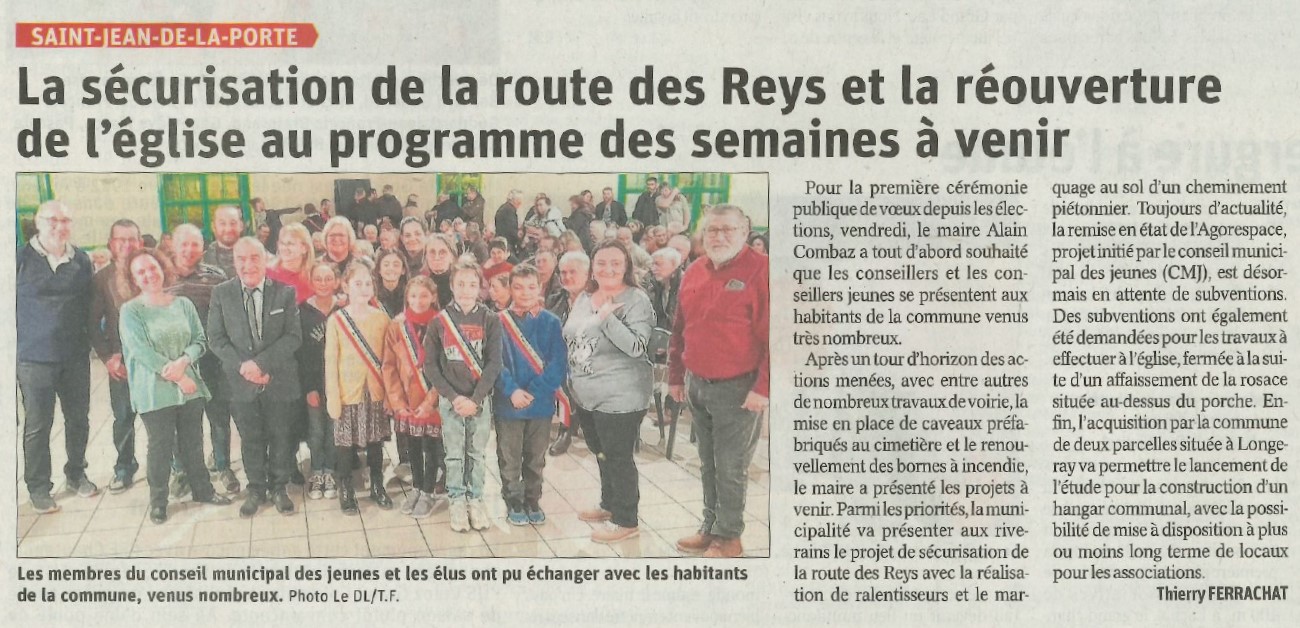 SAINT-JEAN-DE-LA-PORTE

La sécurisation de la route des Reys et la réouverture de l'église au programme des semaines à venir

Les membres du conseil municipal des jeunes et les élus ont pu échanger avec les habitants de la commune, venus nombreux. Photo Le DL/T.F.

Pour la première cérémonie publique de vœux depuis les élections, vendredi, le maire Alain Combaz a tout d'abord souhaité que les conseillers et les conseillers jeunes se présentent aux habitants de la commune venus très nombreux.

Après un tour d'horizon des actions menées, avec entre autres de nombreux travaux de voirie, la mise en place de caveaux préfabriqués au cimetière et le renouvellement des bornes à incendie, le maire a présenté les projets à venir. Parmi les priorités, la municipalité va présenter aux riverains le projet de sécurisation de la route des Reys avec la réalisation de ralentisseurs et le marquage au sol d'un cheminement piétonnier. Toujours d'actualité, la remise en état de l'Agorespace, projet initié par le conseil municipal des jeunes (CMJ), est désormais en attente de subventions. Des subventions ont également été demandées pour les travaux à effectuer à l'église, fermée à la suite d'un affaissement de la rosace située au-dessus du porche. Enfin, l'acquisition par la commune de deux parcelles située à Longeray va permettre le lancement de l'étude pour la construction d'un hangar communal, avec la possibilité de mise à disposition à plus ou moins long terme de locaux pour les associations.

Thierry FERRACHAT